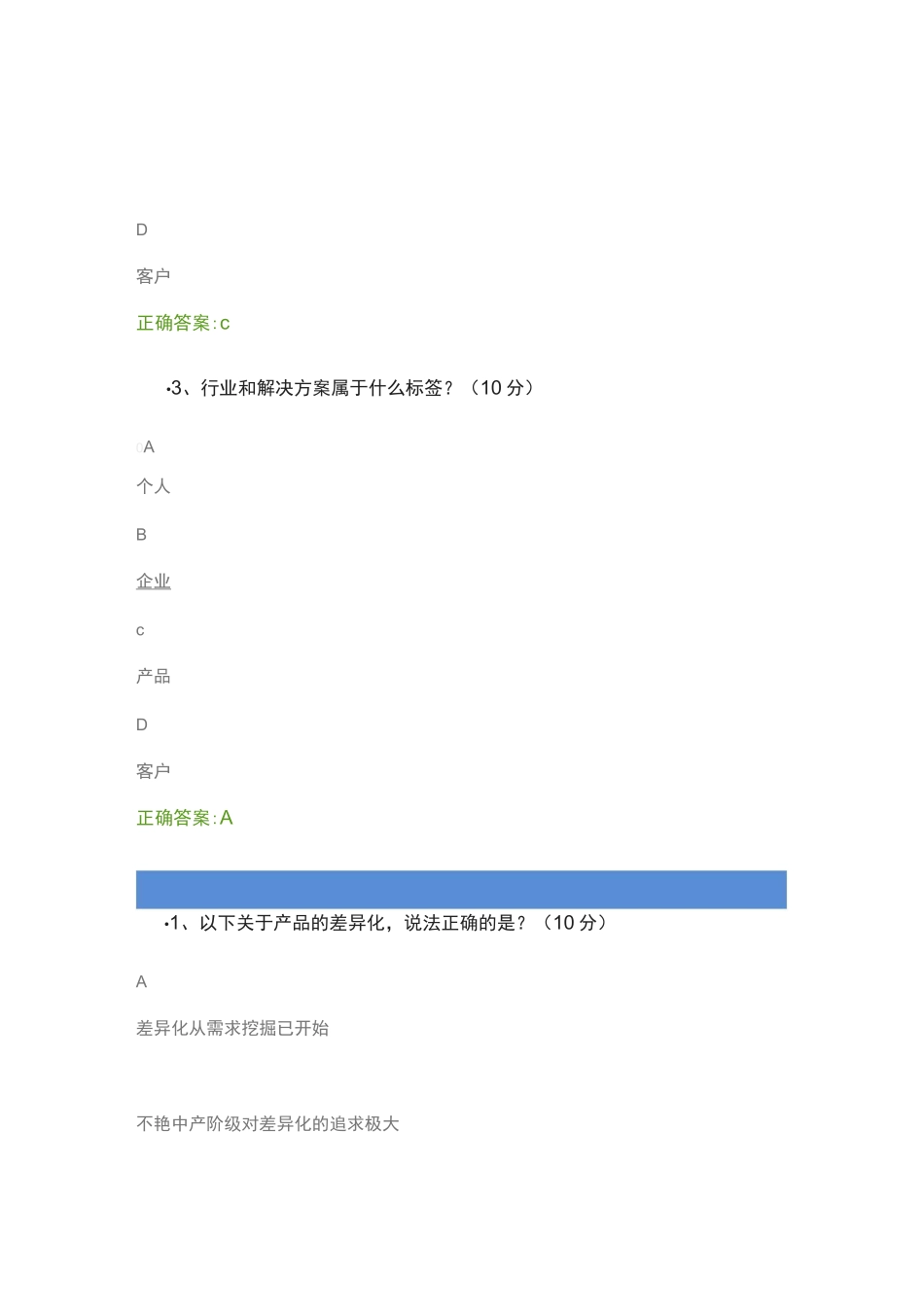 D

客户

正确答案:c

•3、行业和解决方案属于什么标签？（10 分）

A

个人

B

企业

c

产品

D

客户

正确答案:A

•1、以下关于产品的差异化，说法正确的是？（10 分）

A

差异化从需求挖掘已开始

不艳中产阶级对差异化的追求极大